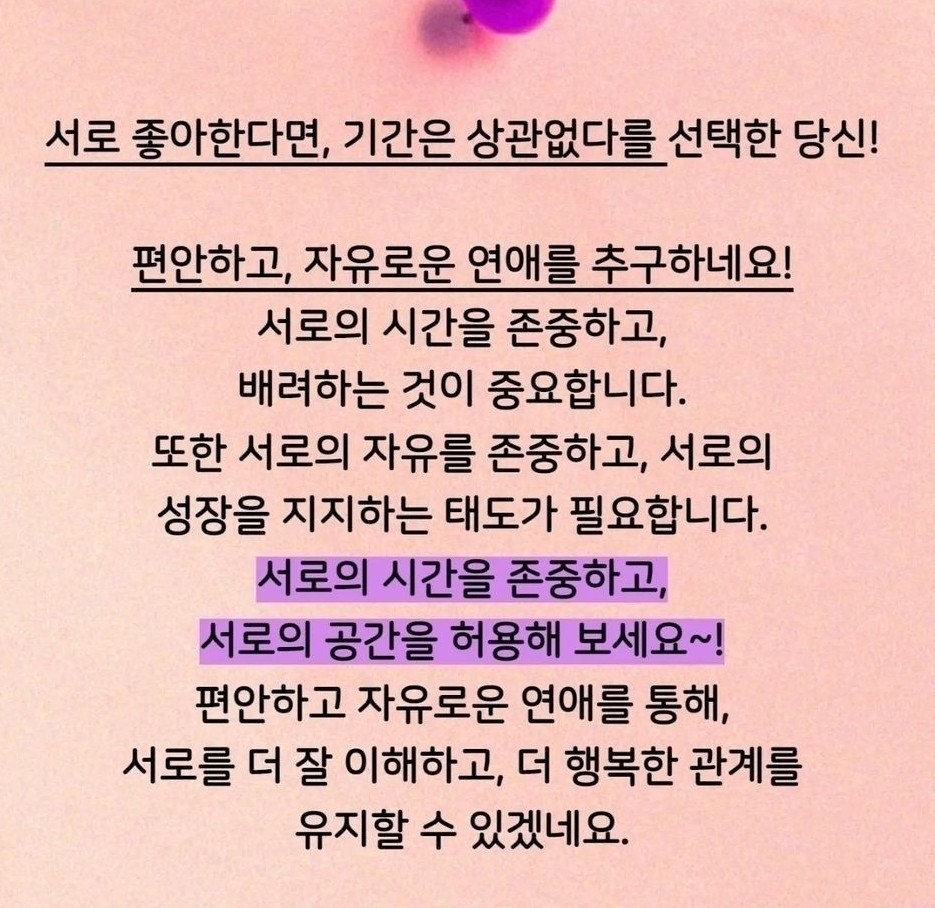 서로 좋아한다면, 기간은 상관없다를 선택한 당신!

편안하고, 자유로운 연애를 추구하네요!
서로의 시간을 존중하고,
배려하는 것이 중요합니다.
또한 서로의 자유를 존중하고, 서로의
성장을 지지하는 태도가 필요합니다.
서로의 시간을 존중하고,
서로의 공간을 허용해 보세요~!
편안하고 자유로운 연애를 통해,
서로를 더 잘 이해하고, 더 행복한 관계를
유지할 수 있겠네요.